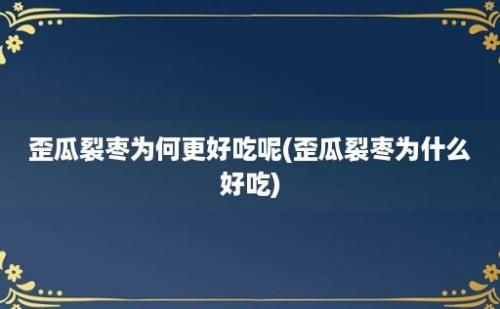 歪瓜裂枣为何更好吃呢(歪瓜裂枣为什么好吃)